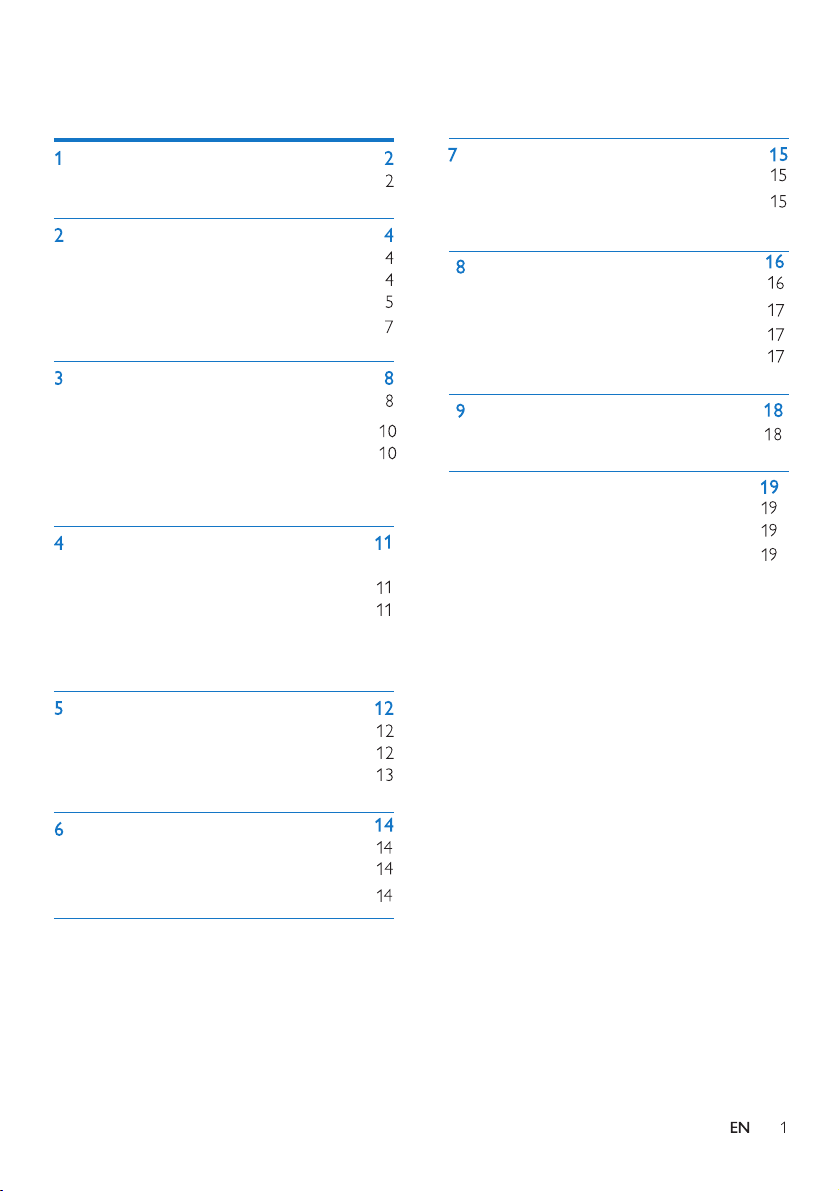 1 2
2

2 4
4
4
5
7

3 8
8
10
10

4 11
11
11

5 12
12
12
13

6 14
14
14
14

7 15
15
15

8 16
16
17
17
17

9 18
18

19
19
19
19

EN 1